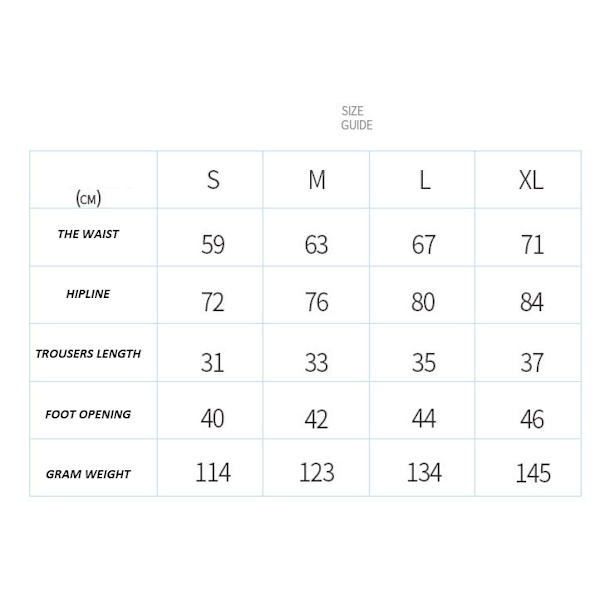 SIZE GUIDE

| (CM) | S | M | L | XL |
|---|---|---|---|---|
| THE WAIST | 59 | 63 | 67 | 71 |
| HIPLINE | 72 | 76 | 80 | 84 |
| TROUSERS LENGTH | 31 | 33 | 35 | 37 |
| FOOT OPENING | 40 | 42 | 44 | 46 |
| GRAM WEIGHT | 114 | 123 | 134 | 145 |